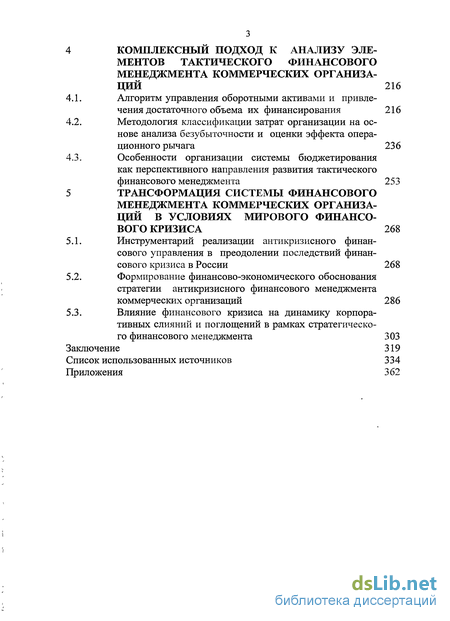 3

4 КОМПЛЕКСНЫЙ ПОДХОД К АНАЛИЗУ ЭЛЕМЕНТОВ ТАКТИЧЕСКОГО ФИНАНСОВОГО МЕНЕДЖМЕНТА КОММЕРЧЕСКИХ ОРГАНИЗАЦИЙ 216

4.1. Алгоритм управления оборотными активами и привлечения достаточного объема их финансирования 216

4.2. Методология классификации затрат организации на основе анализа безубыточности и оценки эффекта операционного рычага 236

4.3. Особенности организации системы бюджетирования как перспективного направления развития тактического финансового менеджмента 253

5 ТРАНСФОРМАЦИЯ СИСТЕМЫ ФИНАНСОВОГО МЕНЕДЖМЕНТА КОММЕРЧЕСКИХ ОРГАНИЗАЦИЙ В УСЛОВИЯХ МИРОВОГО ФИНАНСОВОГО КРИЗИСА 268

5.1. Инструментарий реализации антикризисного финансового управления в преодолении последствий финансового кризиса в России 268

5.2. Формирование финансово-экономического обоснования стратегии антикризисного финансового менеджмента коммерческих организаций 286

5.3. Влияние финансового кризиса на динамику корпоративных слияний и поглощений в рамках стратегического финансового менеджмента 303

Заключение 319

Список использованных источников 334

Приложения 362

dsLib.net
библиотека диссертаций